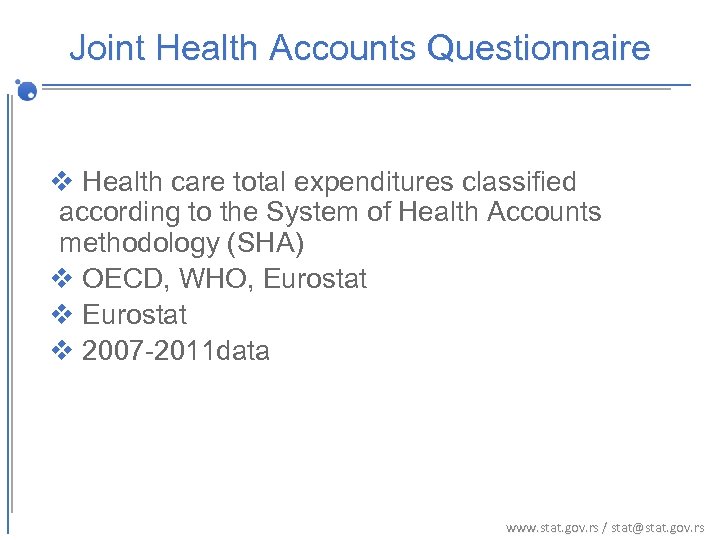 Joint Health Accounts Questionnaire

❖ Health care total expenditures classified according to the System of Health Accounts methodology (SHA)
❖ OECD, WHO, Eurostat
❖ Eurostat
❖ 2007-2011data

www.stat.gov.rs / stat@stat.gov.rs